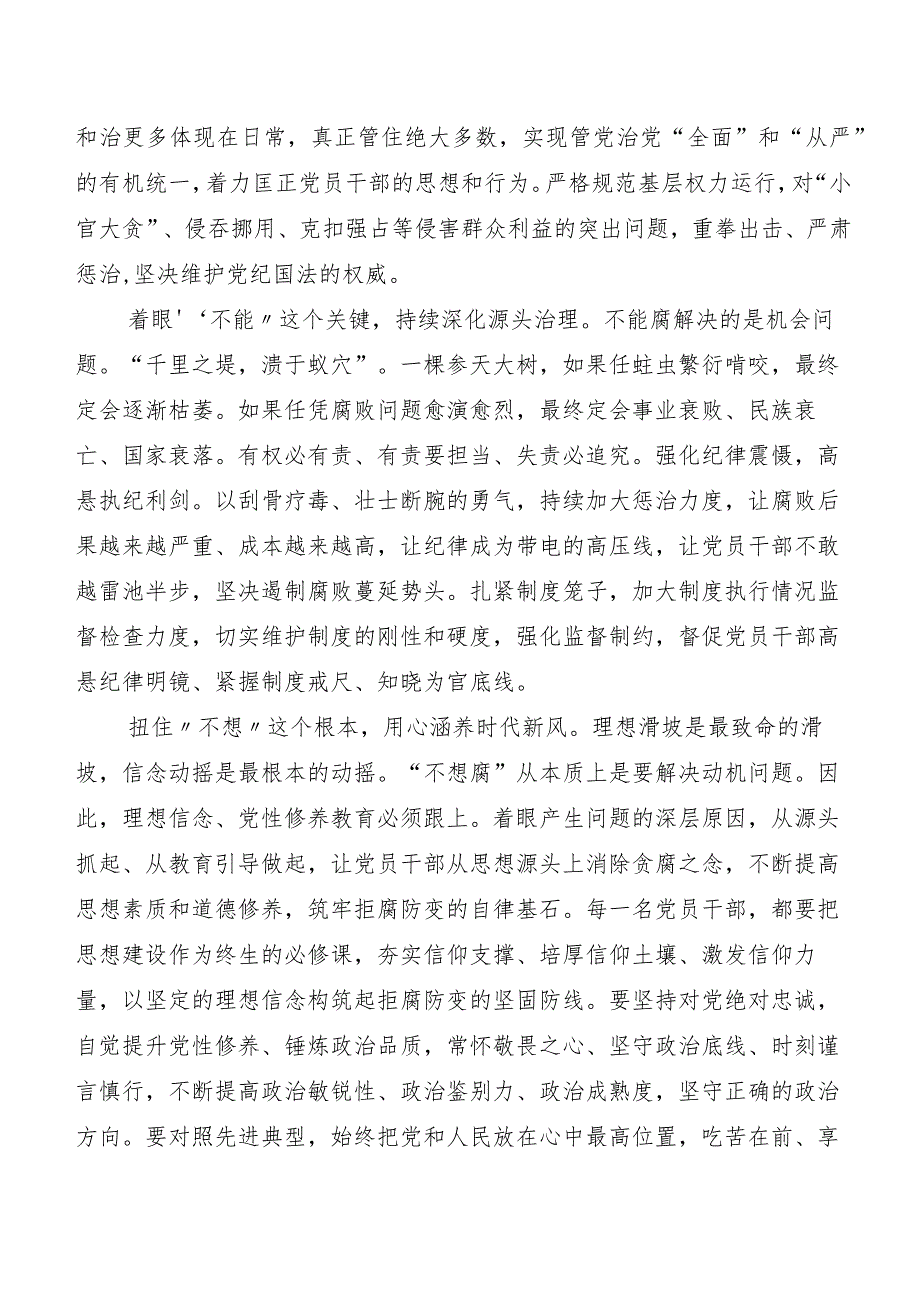 和治更多体现在日常，真正管住绝大多数，实现管党治党“全面”和“从严”的有机统一，着力匡正党员干部的思想和行为。严格规范基层权力运行，对“小官大贪”、侵吞挪用、克扣强占等侵害群众利益的突出问题，重拳出击、严肃惩治，坚决维护党纪国法的权威。

着眼'‘不能〃这个关键，持续深化源头治理。不能腐解决的是机会问题。“千里之堤，溃于蚁穴”。一棵参天大树，如果任蛀虫繁衍啃咬，最终定会逐渐枯萎。如果任凭腐败问题愈演愈烈，最终定会事业衰败、民族衰亡、国家衰落。有权必有责、有责要担当、失责必追究。强化纪律震慑，高悬执纪利剑。以刮骨疗毒、壮士断腕的勇气，持续加大惩治力度，让腐败后果越来越严重、成本越来越高，让纪律成为带电的高压线，让党员干部不敢越雷池半步，坚决遏制腐败蔓延势头。扎紧制度笼子，加大制度执行情况监督检查力度，切实维护制度的刚性和硬度，强化监督制约，督促党员干部高悬纪律明镜、紧握制度戒尺、知晓为官底线。

扭住〃不想〃这个根本，用心涵养时代新风。理想滑坡是最致命的滑坡，信念动摇是最根本的动摇。“不想腐”从本质上是要解决动机问题。因此，理想信念、党性修养教育必须跟上。着眼产生问题的深层原因，从源头抓起、从教育引导做起，让党员干部从思想源头上消除贪腐之念，不断提高思想素质和道德修养，筑牢拒腐防变的自律基石。每一名党员干部，都要把思想建设作为终生的必修课，夯实信仰支撑、培厚信仰土壤、激发信仰力量，以坚定的理想信念构筑起拒腐防变的坚固防线。要坚持对党绝对忠诚，自觉提升党性修养、锤炼政治品质，常怀敬畏之心、坚守政治底线、时刻谨言慎行，不断提高政治敏锐性、政治鉴别力、政治成熟度，坚守正确的政治方向。要对照先进典型，始终把党和人民放在心中最高位置，吃苦在前、享